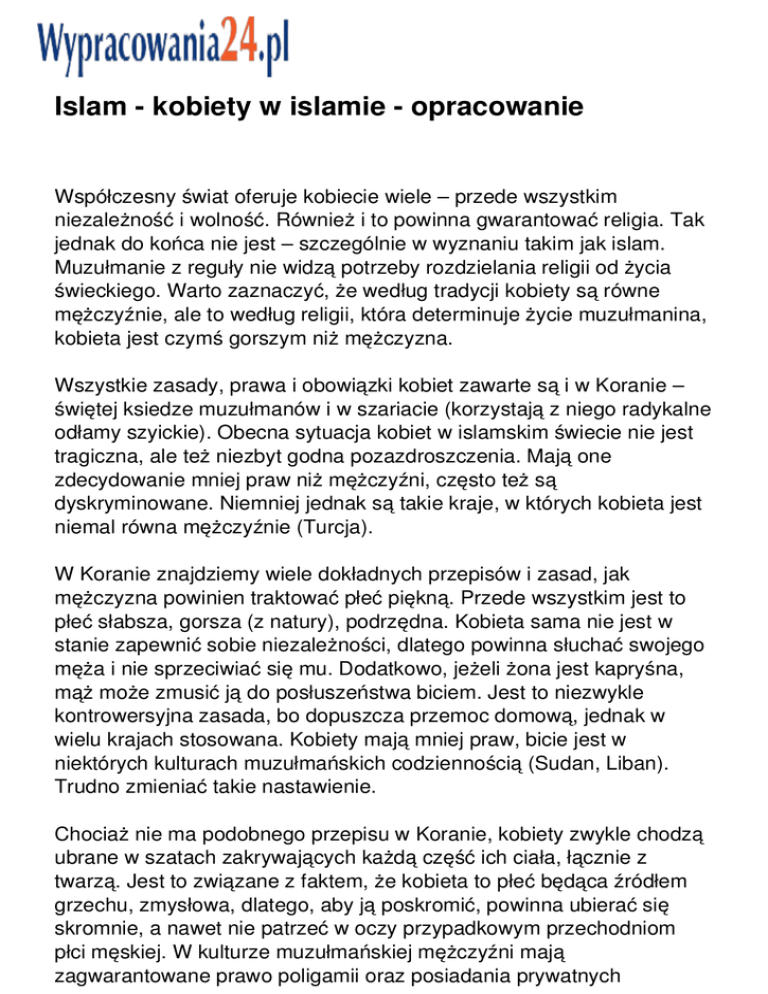 Wypracowania24.pl

Islam - kobiety w islamie - opracowanie

Współczesny świat oferuje kobiecie wiele – przede wszystkim niezależność i wolność. Również i to powinna gwarantować religia. Tak jednak do końca nie jest – szczególnie w wyznaniu takim jak islam. Muzułmanie z reguły nie widzą potrzeby rozdzielania religii od życia świeckiego. Warto zaznaczyć, że według tradycji kobiety są równe mężczyźnie, ale to według religii, która determinuje życie muzułmanina, kobieta jest czymś gorszym niż mężczyzna.

Wszystkie zasady, prawa i obowiązki kobiet zawarte są i w Koranie – świętej ksiedze muzułmanów i w szariacie (korzystają z niego radykalne odłamy szyickie). Obecna sytuacja kobiet w islamskim świecie nie jest tragiczna, ale też niezbyt godna pozazdroszczenia. Mają one zdecydowanie mniej praw niż mężczyźni, często też są dyskryminowane. Niemniej jednak są takie kraje, w których kobieta jest niemal równa mężczyźnie (Turcja).

W Koranie znajdziemy wiele dokładnych przepisów i zasad, jak mężczyzna powinien traktować płeć piękną. Przede wszystkim jest to płeć słabsza, gorsza (z natury), podrzędna. Kobieta sama nie jest w stanie zapewnić sobie niezależności, dlatego powinna słuchać swojego męża i nie sprzeciwiać się mu. Dodatkowo, jeżeli żona jest kapryśna, mąż może zmusić ją do posłuszeństwa biciem. Jest to niezwykle kontrowersyjna zasada, bo dopuszcza przemoc domową, jednak w wielu krajach stosowana. Kobiety mają mniej praw, bicie jest w niektórych kulturach muzułmańskich codziennością (Sudan, Liban). Trudno zmieniać takie nastawienie.

Chociaż nie ma podobnego przepisu w Koranie, kobiety zwykle chodzą ubrane w szatach zakrywających każdą część ich ciała, łącznie z twarzą. Jest to związane z faktem, że kobieta to płeć będąca źródłem grzechu, zmysłowa, dlatego, aby ją poskromić, powinna ubierać się skromnie, a nawet nie patrzeć w oczy przypadkowym przechodniom płci męskiej. W kulturze muzułmańskiej mężczyźni mają zagwarantowane prawo poligamii oraz posiadania prywatnych